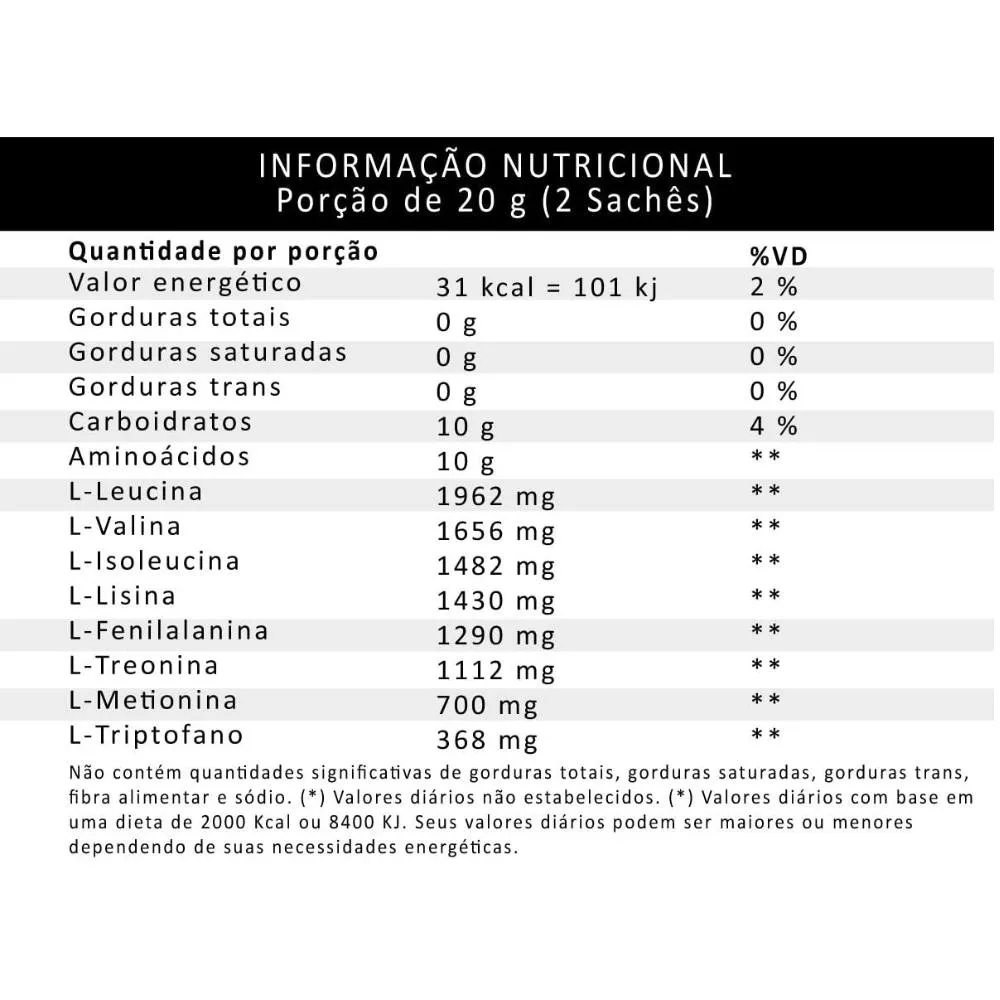 INFORMAÇÃO NUTRICIONAL
Porção de 20 g (2 Sachês)

| Quantidade por porção | | %VD |
|---|---|---|
| Valor energético | 31 kcal = 101 kj | 2 % |
| Gorduras totais | 0 g | 0 % |
| Gorduras saturadas | 0 g | 0 % |
| Gorduras trans | 0 g | 0 % |
| Carboidratos | 10 g | 4 % |
| Aminoácidos | 10 g | ** |
| L-Leucina | 1962 mg | ** |
| L-Valina | 1656 mg | ** |
| L-Isoleucina | 1482 mg | ** |
| L-Lisina | 1430 mg | ** |
| L-Fenilalanina | 1290 mg | ** |
| L-Treonina | 1112 mg | ** |
| L-Metionina | 700 mg | ** |
| L-Triptofano | 368 mg | ** |

Não contém quantidades significativas de gorduras totais, gorduras saturadas, gorduras trans, fibra alimentar e sódio. (*) Valores diários não estabelecidos. (*) Valores diários com base em uma dieta de 2000 Kcal ou 8400 KJ. Seus valores diários podem ser maiores ou menores dependendo de suas necessidades energéticas.